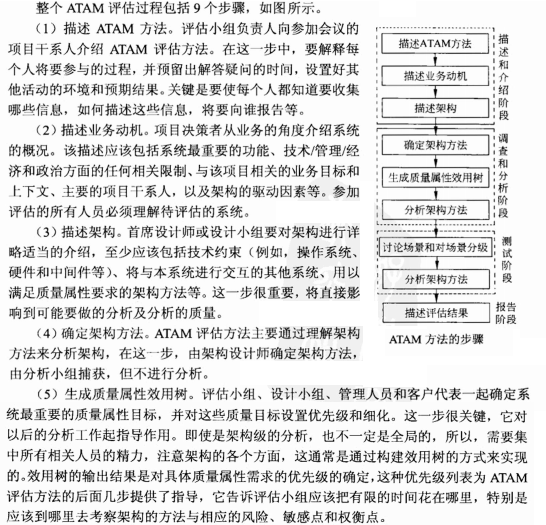 整个 ATAM 评估过程包括 9 个步骤，如图所示。

（1）描述 ATAM 方法。评估小组负责人向参加会议的项目干系人介绍 ATAM 评估方法。在这一步中，要解释每个人将要参与的过程，并预留出解答疑问的时间，设置好其他活动的环境和预期结果。关键是要使每个人都知道要收集哪些信息，如何描述这些信息，将要向谁报告等。

（2）描述业务动机。项目决策者从业务的角度介绍系统的概况。该描述应该包括系统最重要的功能、技术/管理/经济和政治方面的任何相关限制、与该项目相关的业务目标和上下文、主要的项目干系人，以及架构的驱动因素等。参加评估的所有人员必须理解待评估的系统。

（3）描述架构。首席设计师或设计小组要对架构进行详略适当的介绍，至少应该包括技术约束（例如，操作系统、硬件和中间件等）、将与本系统进行交互的其他系统、用以满足质量属性要求的架构方法等。这一步很重要，将直接影响到可能要做的分析及分析的质量。

（4）确定架构方法。ATAM 评估方法主要通过理解架构方法来分析架构，在这一步，由架构设计师确定架构方法，由分析小组捕获，但不进行分析。

描述ATAM方法
描述业务动机
描述架构
描述和介绍阶段
确定架构方法
生成质量属性效用树
分析架构方法
调查和分析阶段
讨论场景和对场景分级
分析架构方法
测试阶段
描述评估结果
报告阶段
ATAM 方法的步骤

（5）生成质量属性效用树。评估小组、设计小组、管理人员和客户代表一起确定系统最重要的质量属性目标，并对这些质量目标设置优先级和细化。这一步很关键，它对以后的分析工作起指导作用。即使是架构级的分析，也不一定是全局的，所以，需要集中所有相关人员的精力，注意架构的各个方面，这通常是通过构建效用树的方式来实现的。效用树的输出结果是对具体质量属性需求的优先级的确定，这种优先级列表为 ATAM 评估方法的后面几步提供了指导，它告诉评估小组应该把有限的时间花在哪里，特别是应该到哪里去考察架构的方法与相应的风险、敏感点和权衡点。